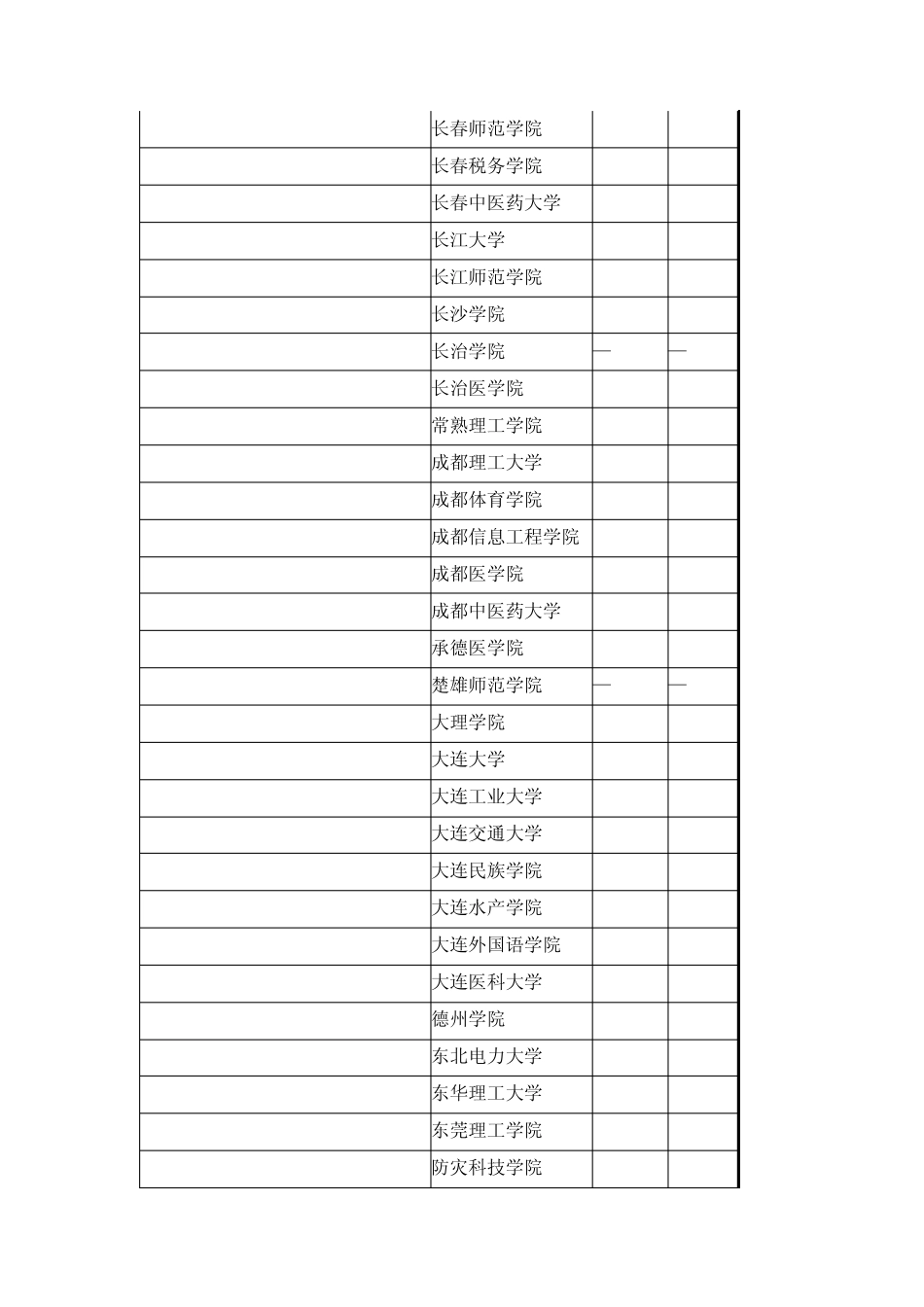 | | | | |
|---|---|---|---|
| | 长春师范学院 | | |
| | 长春税务学院 | | |
| | 长春中医药大学 | | |
| | 长江大学 | | |
| | 长江师范学院 | | |
| | 长沙学院 | | |
| | 长治学院 | — | — |
| | 长治医学院 | | |
| | 常熟理工学院 | | |
| | 成都理工大学 | | |
| | 成都体育学院 | | |
| | 成都信息工程学院 | | |
| | 成都医学院 | | |
| | 成都中医药大学 | | |
| | 承德医学院 | | |
| | 楚雄师范学院 | — | — |
| | 大理学院 | | |
| | 大连大学 | | |
| | 大连工业大学 | | |
| | 大连交通大学 | | |
| | 大连民族学院 | | |
| | 大连水产学院 | | |
| | 大连外国语学院 | | |
| | 大连医科大学 | | |
| | 德州学院 | | |
| | 东北电力大学 | | |
| | 东华理工大学 | | |
| | 东莞理工学院 | | |
| | 防灾科技学院 | | |